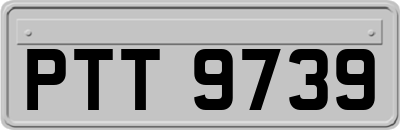 PTT 9739